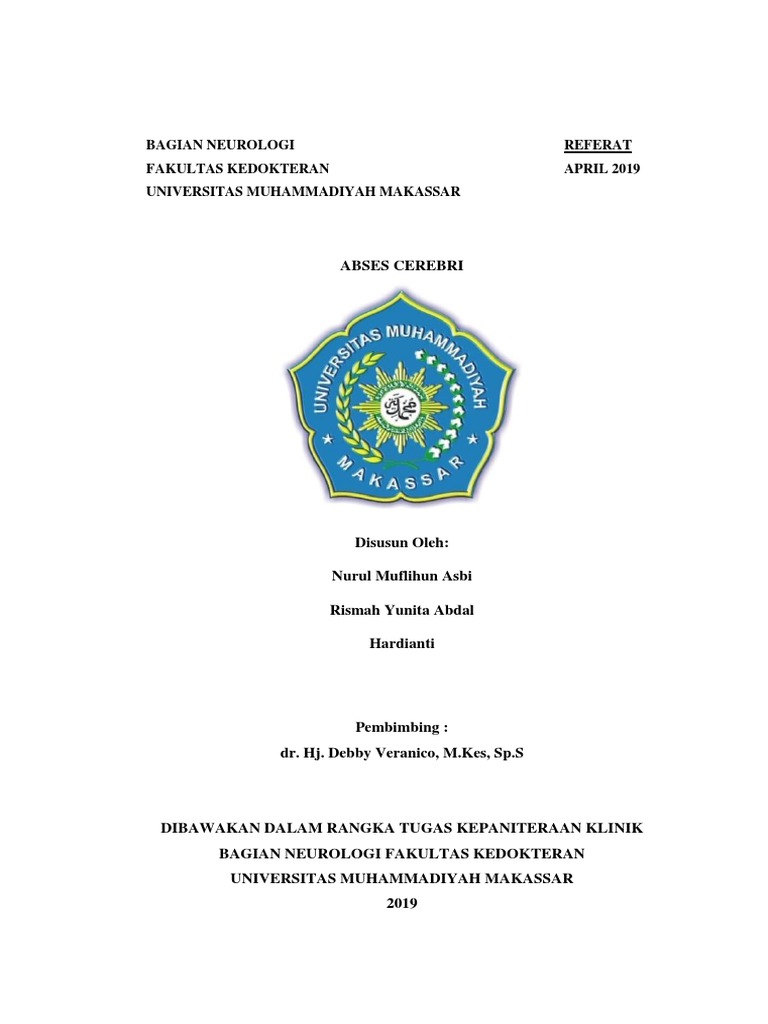 BAGIAN NEUROLOGI
FAKULTAS KEDOKTERAN
UNIVERSITAS MUHAMMADIYAH MAKASSAR

REFERAT
APRIL 2019

ABSES CEREBRI

UNIVERSITAS MUHAMMADIYAH
MAKASSAR

Disusun Oleh:

Nurul Muflihun Asbi

Rismah Yunita Abdal

Hardianti

Pembimbing :
dr. Hj. Debby Veranico, M.Kes, Sp.S

DIBAWAKAN DALAM RANGKA TUGAS KEPANITERAAN KLINIK
BAGIAN NEUROLOGI FAKULTAS KEDOKTERAN
UNIVERSITAS MUHAMMADIYAH MAKASSAR
2019